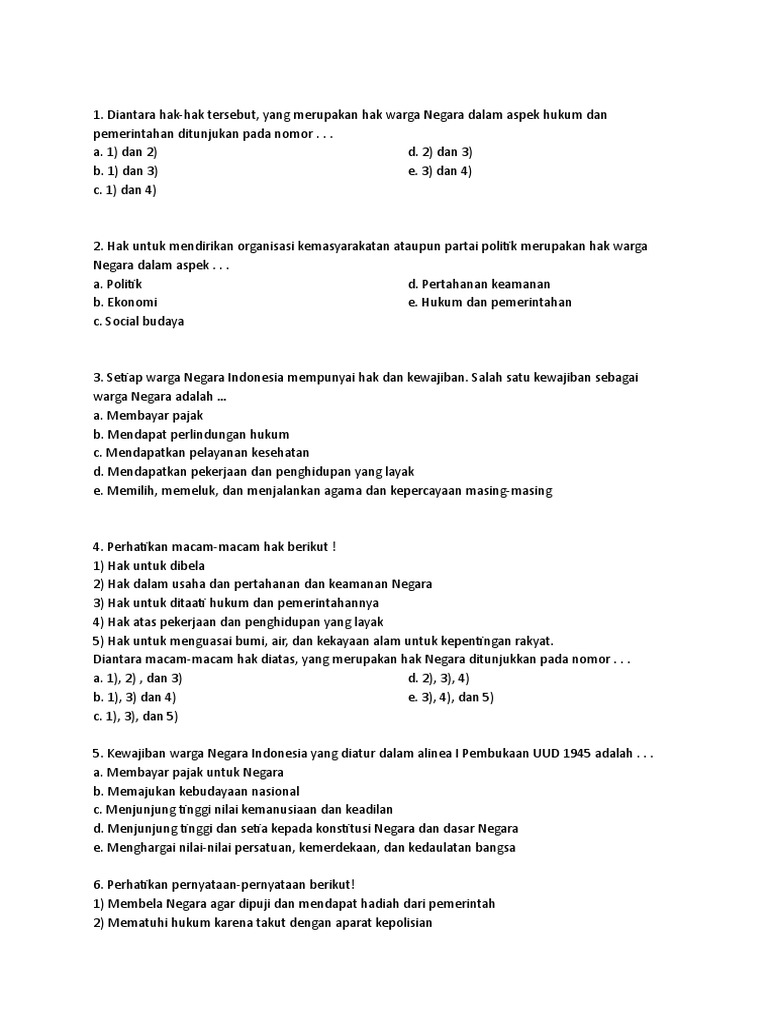 1. Diantara hak-hak tersebut, yang merupakan hak warga Negara dalam aspek hukum dan pemerintahan ditunjukan pada nomor . . .
a. 1) dan 2)
b. 1) dan 3)
c. 1) dan 4)
d. 2) dan 3)
e. 3) dan 4)

2. Hak untuk mendirikan organisasi kemasyarakatan ataupun partai politik merupakan hak warga Negara dalam aspek . . .
a. Politik
b. Ekonomi
c. Social budaya
d. Pertahanan keamanan
e. Hukum dan pemerintahan

3. Setiap warga Negara Indonesia mempunyai hak dan kewajiban. Salah satu kewajiban sebagai warga Negara adalah ...
a. Membayar pajak
b. Mendapat perlindungan hukum
c. Mendapatkan pelayanan kesehatan
d. Mendapatkan pekerjaan dan penghidupan yang layak
e. Memilih, memeluk, dan menjalankan agama dan kepercayaan masing-masing

4. Perhatikan macam-macam hak berikut !
1) Hak untuk dibela
2) Hak dalam usaha dan pertahanan dan keamanan Negara
3) Hak untuk ditaati hukum dan pemerintahannya
4) Hak atas pekerjaan dan penghidupan yang layak
5) Hak untuk menguasai bumi, air, dan kekayaan alam untuk kepentingan rakyat.
Diantara macam-macam hak diatas, yang merupakan hak Negara ditunjukkan pada nomor . . .
a. 1), 2) , dan 3)
b. 1), 3) dan 4)
c. 1), 3), dan 5)
d. 2), 3), 4)
e. 3), 4), dan 5)

5. Kewajiban warga Negara Indonesia yang diatur dalam alinea I Pembukaan UUD 1945 adalah . . .
a. Membayar pajak untuk Negara
b. Memajukan kebudayaan nasional
c. Menjunjung tinggi nilai kemanusiaan dan keadilan
d. Menjunjung tinggi dan setia kepada konstitusi Negara dan dasar Negara
e. Menghargai nilai-nilai persatuan, kemerdekaan, dan kedaulatan bangsa

6. Perhatikan pernyataan-pernyataan berikut!
1) Membela Negara agar dipuji dan mendapat hadiah dari pemerintah
2) Mematuhi hukum karena takut dengan aparat kepolisian